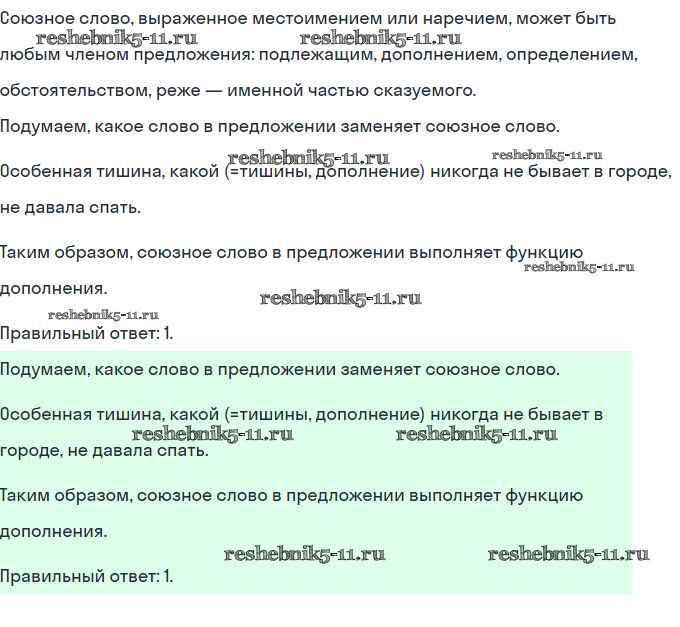 Союзное слово, выраженное местоимением или наречием, может быть любым членом предложения: подлежащим, дополнением, определением, обстоятельством, реже — именной частью сказуемого.

reshebnik5-11.ru reshebnik5-11.ru

Подумаем, какое слово в предложении заменяет союзное слово.

reshebnik5-11.ru reshebnik5-11.ru

Особенная тишина, какой (=тишины, дополнение) никогда не бывает в городе, не давала спать.

Таким образом, союзное слово в предложении выполняет функцию дополнения.

reshebnik5-11.ru reshebnik5-11.ru reshebnik5-11.ru

Правильный ответ: 1.

Подумаем, какое слово в предложении заменяет союзное слово.

Особенная тишина, какой (=тишины, дополнение) никогда не бывает в городе, не давала спать.

reshebnik5-11.ru reshebnik5-11.ru

Таким образом, союзное слово в предложении выполняет функцию дополнения.

reshebnik5-11.ru reshebnik5-11.ru

Правильный ответ: 1.